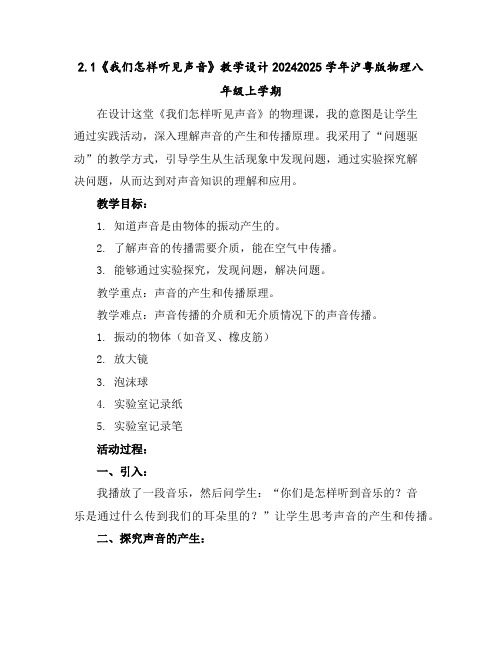 2.1《我们怎样听见声音》教学设计 20242025 学年沪粤版物理八年级上学期

在设计这堂《我们怎样听见声音》的物理课，我的意图是让学生通过实践活动，深入理解声音的产生和传播原理。我采用了“问题驱动”的教学方式，引导学生从生活现象中发现问题，通过实验探究解决问题，从而达到对声音知识的理解和应用。

教学目标：

1. 知道声音是由物体的振动产生的。

2. 了解声音的传播需要介质，能在空气中传播。

3. 能够通过实验探究，发现问题，解决问题。

教学重点：声音的产生和传播原理。

教学难点：声音传播的介质和无介质情况下的声音传播。

1. 振动的物体（如音叉、橡皮筋）

2. 放大镜

3. 泡沫球

4. 实验室记录纸

5. 实验室记录笔

活动过程：

一、引入：

我播放了一段音乐，然后问学生：“你们是怎样听到音乐的？音乐是通过什么传到我们的耳朵里的？”让学生思考声音的产生和传播。

二、探究声音的产生：